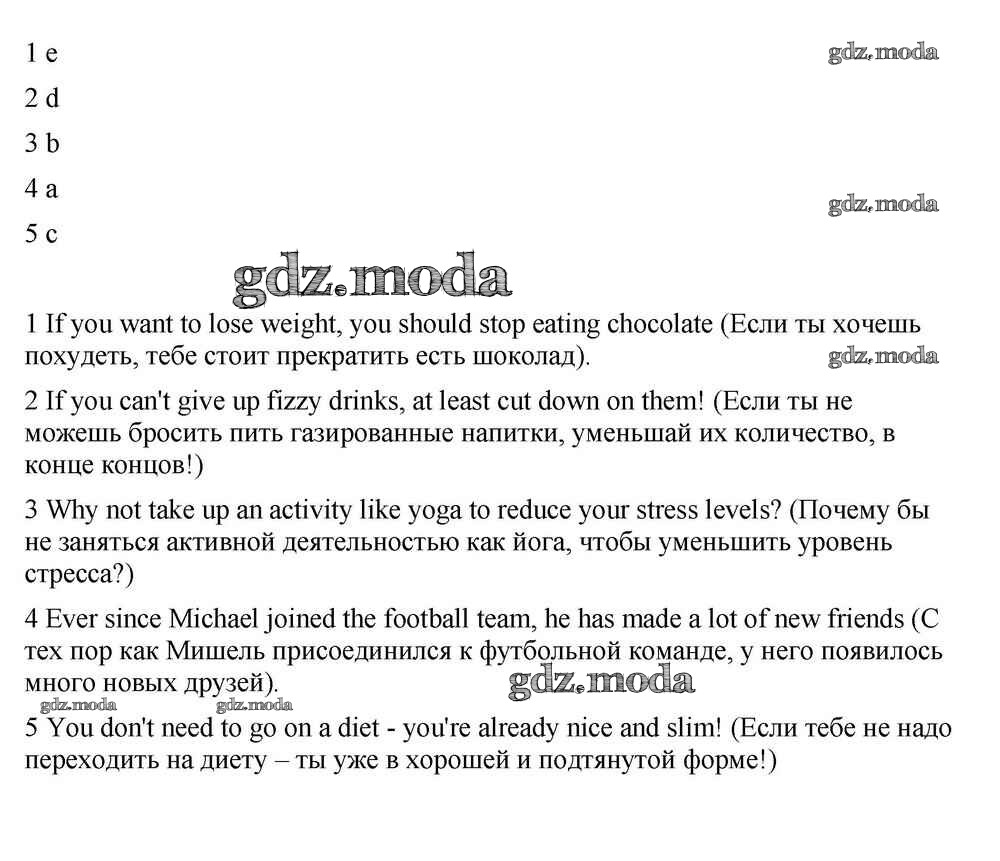 1 e

gdz.moda

2 d

3 b

4 a

gdz.moda

5 c

gdz.moda

1 If you want to lose weight, you should stop eating chocolate (Если ты хочешь похудеть, тебе стоит прекратить есть шоколад).

gdz.moda

2 If you can't give up fizzy drinks, at least cut down on them! (Если ты не можешь бросить пить газированные напитки, уменьшай их количество, в конце концов!)

3 Why not take up an activity like yoga to reduce your stress levels? (Почему бы не заняться активной деятельностью как йога, чтобы уменьшить уровень стресса?)

4 Ever since Michael joined the football team, he has made a lot of new friends (С тех пор как Мишель присоединился к футбольной команде, у него появилось много новых друзей).

gdz.moda

gdz.moda gdz.moda

5 You don't need to go on a diet - you're already nice and slim! (Если тебе не надо переходить на диету – ты уже в хорошей и подтянутой форме!)